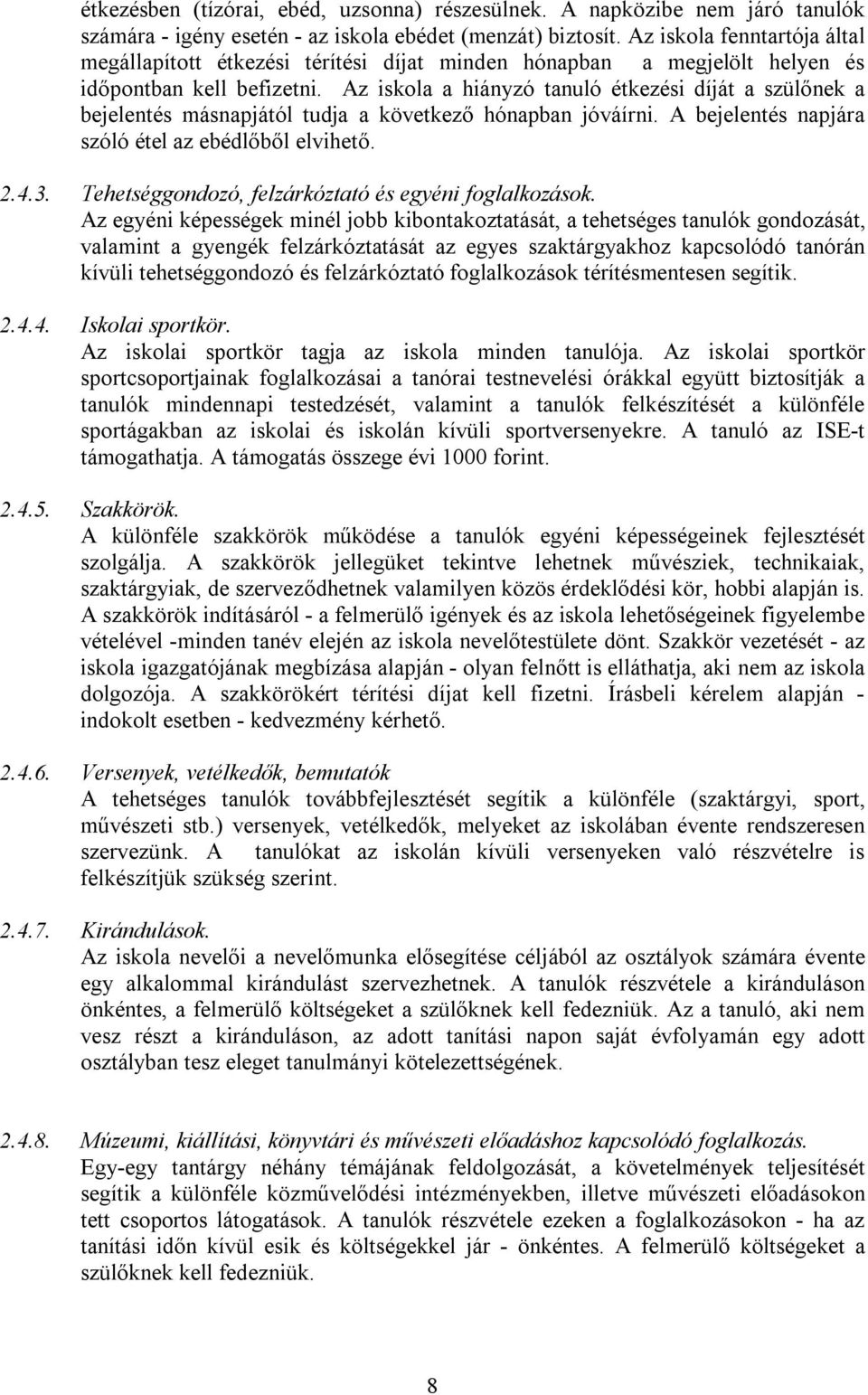 étkezésben (tízórai, ebéd, uzsonna) részesülnek. A napközibe nem járó tanulók számára - igény esetén - az iskola ebédet (menzát) biztosít. Az iskola fenntartója által megállapított étkezési térítési díjat minden hónapban a megjelölt helyen és időpontban kell befizetni. Az iskola a hiányzó tanuló étkezési díját a szülőnek a bejelentés másnapjától tudja a következő hónapban jóváírni. A bejelentés napjára szóló étel az ebédlőből elvihető.

2.4.3. Tehetséggondozó, felzárkóztató és egyéni foglalkozások.
Az egyéni képességek minél jobb kibontakoztatását, a tehetséges tanulók gondozását, valamint a gyengék felzárkóztatását az egyes szaktárgyakhoz kapcsolódó tanórán kívüli tehetséggondozó és felzárkóztató foglalkozások térítésmentesen segítik.

2.4.4. Iskolai sportkör.
Az iskolai sportkör tagja az iskola minden tanulója. Az iskolai sportkör sportcsoportjainak foglalkozásai a tanórai testnevelési órákkal együtt biztosítják a tanulók mindennapi testedzését, valamint a tanulók felkészítését a különféle sportágakban az iskolai és iskolán kívüli sportversenyekre. A tanuló az ISE-t támogathatja. A támogatás összege évi 1000 forint.

2.4.5. Szakkörök.
A különféle szakkörök működése a tanulók egyéni képességeinek fejlesztését szolgálja. A szakkörök jellegüket tekintve lehetnek művésziek, technikaiak, szaktárgyiak, de szerveződhetnek valamilyen közös érdeklődési kör, hobbi alapján is. A szakkörök indításáról - a felmerülő igények és az iskola lehetőségeinek figyelembe vételével -minden tanév elején az iskola nevelőtestülete dönt. Szakkör vezetését - az iskola igazgatójának megbízása alapján - olyan felnőtt is elláthatja, aki nem az iskola dolgozója. A szakkörökért térítési díjat kell fizetni. Írásbeli kérelem alapján - indokolt esetben - kedvezmény kérhető.

2.4.6. Versenyek, vetélkedők, bemutatók
A tehetséges tanulók továbbfejlesztését segítik a különféle (szaktárgyi, sport, művészeti stb.) versenyek, vetélkedők, melyeket az iskolában évente rendszeresen szervezünk. A tanulókat az iskolán kívüli versenyeken való részvételre is felkészítjük szükség szerint.

2.4.7. Kirándulások.
Az iskola nevelői a nevelőmunka elősegítése céljából az osztályok számára évente egy alkalommal kirándulást szervezhetnek. A tanulók részvétele a kiránduláson önkéntes, a felmerülő költségeket a szülőknek kell fedezniük. Az a tanuló, aki nem vesz részt a kiránduláson, az adott tanítási napon saját évfolyamán egy adott osztályban tesz eleget tanulmányi kötelezettségének.

2.4.8. Múzeumi, kiállítási, könyvtári és művészeti előadáshoz kapcsolódó foglalkozás.
Egy-egy tantárgy néhány témájának feldolgozását, a követelmények teljesítését segítik a különféle közművelődési intézményekben, illetve művészeti előadásokon tett csoportos látogatások. A tanulók részvétele ezeken a foglalkozásokon - ha az tanítási időn kívül esik és költségekkel jár - önkéntes. A felmerülő költségeket a szülőknek kell fedezniük.

8